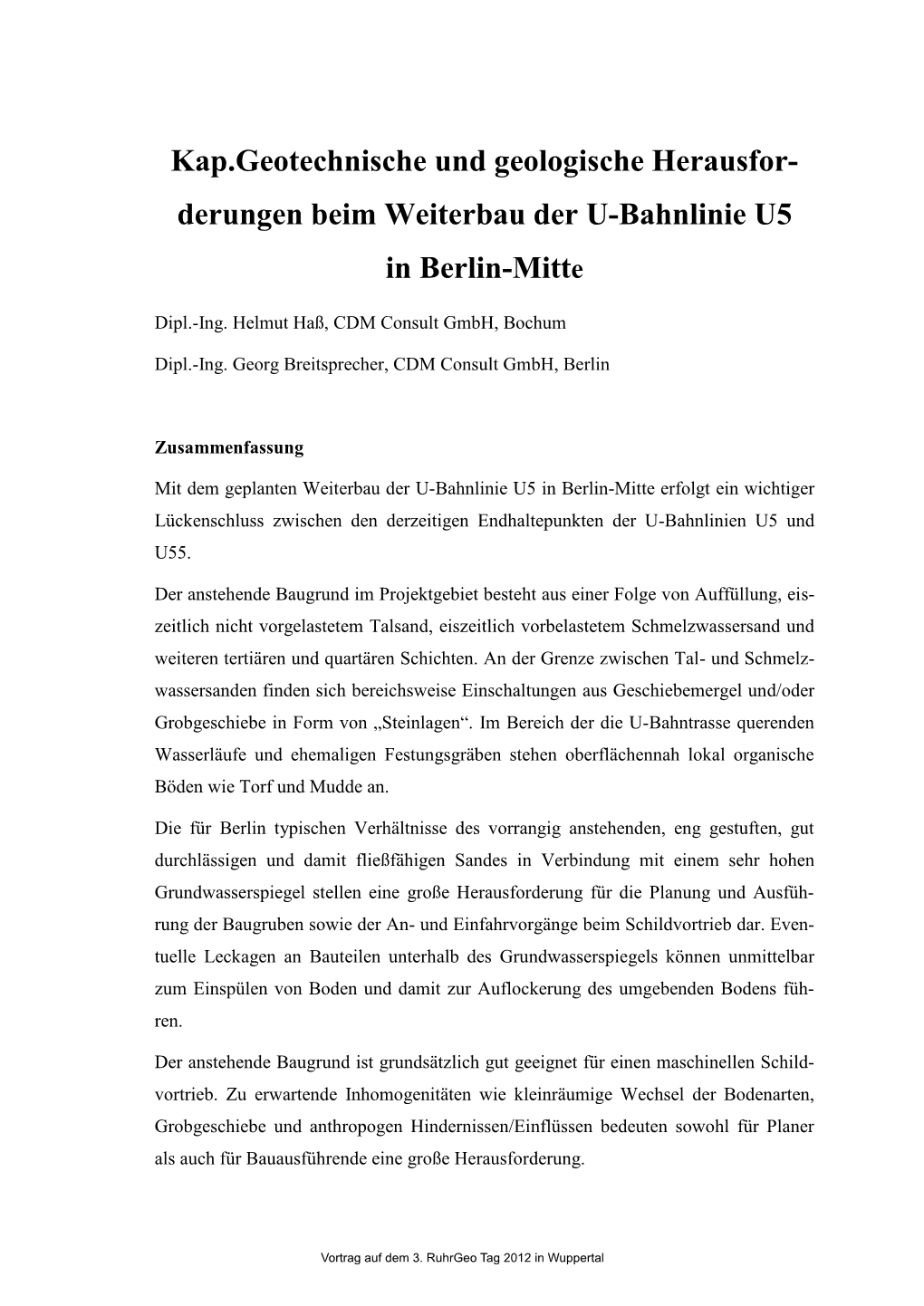 Kap.Geotechnische und geologische Herausforderungen beim Weiterbau der U-Bahnlinie U5 in Berlin-Mitte

Dipl.-Ing. Helmut Haß, CDM Consult GmbH, Bochum

Dipl.-Ing. Georg Breitsprecher, CDM Consult GmbH, Berlin

Zusammenfassung

Mit dem geplanten Weiterbau der U-Bahnlinie U5 in Berlin-Mitte erfolgt ein wichtiger Lückenschluss zwischen den derzeitigen Endhaltepunkten der U-Bahnlinien U5 und U55.

Der anstehende Baugrund im Projektgebiet besteht aus einer Folge von Auffüllung, eiszeitlich nicht vorgelastetem Talsand, eiszeitlich vorbelastetem Schmelzwassersand und weiteren tertiären und quartären Schichten. An der Grenze zwischen Tal- und Schmelzwassersanden finden sich bereichsweise Einschaltungen aus Geschiebemergel und/oder Grobgeschiebe in Form von „Steinlagen“. Im Bereich der die U-Bahntrasse querenden Wasserläufe und ehemaligen Festungsgräben stehen oberflächennah lokal organische Böden wie Torf und Mudde an.

Die für Berlin typischen Verhältnisse des vorrangig anstehenden, eng gestuften, gut durchlässigen und damit fließfähigen Sandes in Verbindung mit einem sehr hohen Grundwasserspiegel stellen eine große Herausforderung für die Planung und Ausführung der Baugruben sowie der An- und Einfahrvorgänge beim Schildvortrieb dar. Eventuelle Leckagen an Bauteilen unterhalb des Grundwasserspiegels können unmittelbar zum Einspülen von Boden und damit zur Auflockerung des umgebenden Bodens führen.

Der anstehende Baugrund ist grundsätzlich gut geeignet für einen maschinellen Schildvortrieb. Zu erwartende Inhomogenitäten wie kleinräumige Wechsel der Bodenarten, Grobgeschiebe und anthropogen Hindernissen/Einflüssen bedeuten sowohl für Planer als auch für Bauausführende eine große Herausforderung.

Vortrag auf dem 3. RuhrGeo Tag 2012 in Wuppertal